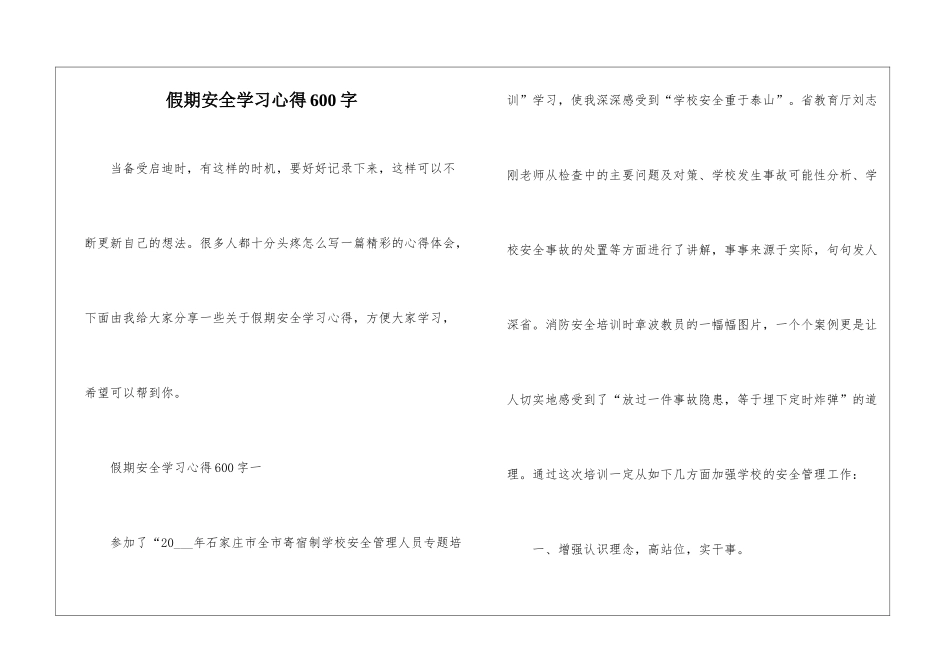 假期安全学习心得600字

当备受启迪时，有这样的时机，要好好记录下来，这样可以不断更新自己的想法。很多人都十分头疼怎么写一篇精彩的心得体会，下面由我给大家分享一些关于假期安全学习心得，方便大家学习，希望可以帮到你。

假期安全学习心得600字一

参加了“20___年石家庄市全市寄宿制学校安全管理人员专题培训”学习，使我深深感受到“学校安全重于泰山”。省教育厅刘志刚老师从检查中的主要问题及对策、学校发生事故可能性分析、学校安全事故的处置等方面进行了讲解，事事来源于实际，句句发人深省。消防安全培训时章波教员的一幅幅图片，一个个案例更是让人切实地感受到了“放过一件事故隐患，等于埋下定时炸弹”的道理。通过这次培训一定从如下几方面加强学校的安全管理工作：

一、增强认识理念，高站位，实干事。